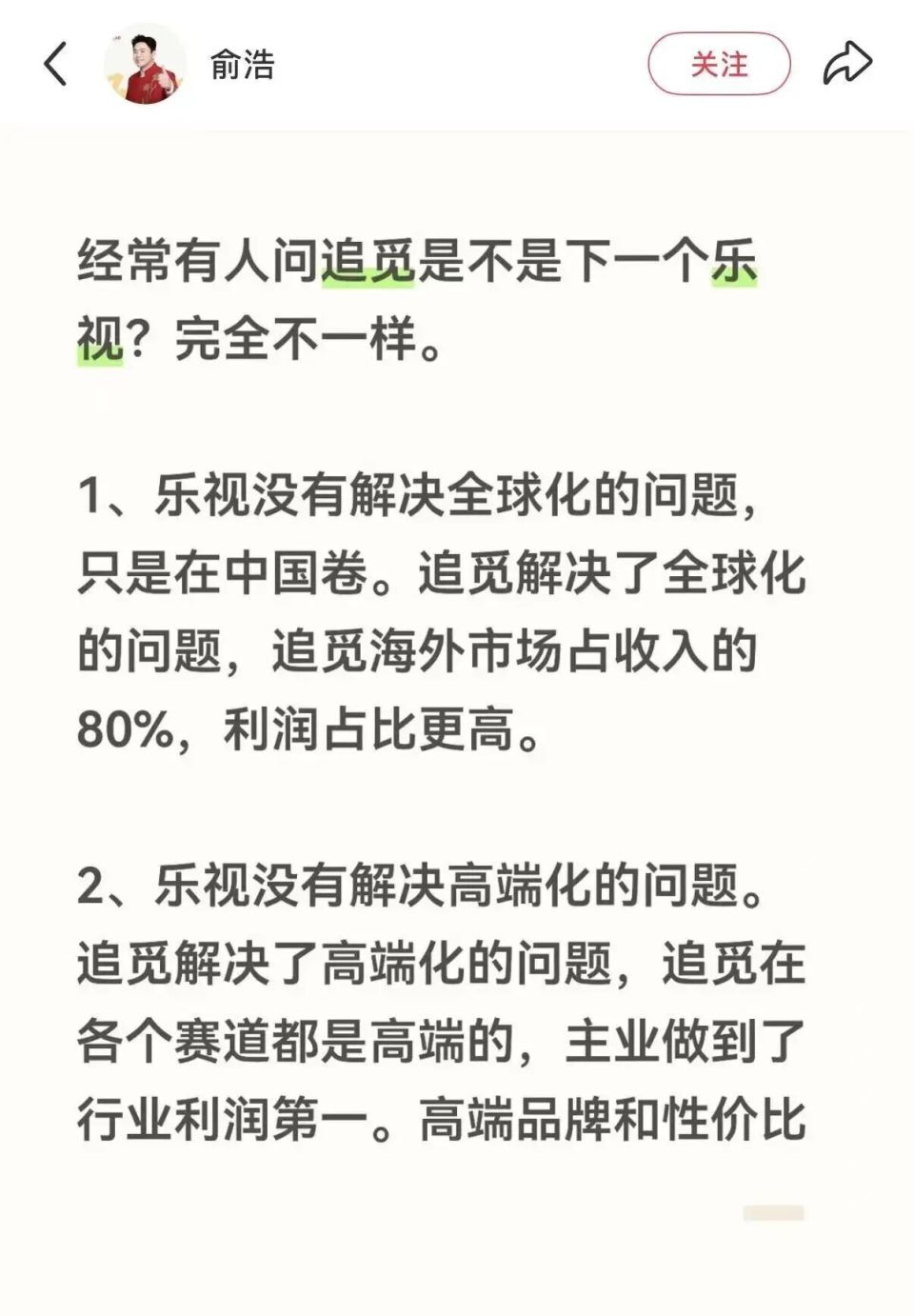 俞浩

关注

经常有人问追觅是不是下一个乐视？完全不一样。

1、乐视没有解决全球化的问题，只是在中国卷。追觅解决了全球化的问题，追觅海外市场占收入的80%，利润占比更高。

2、乐视没有解决高端化的问题。追觅解决了高端化的问题，追觅在各个赛道都是高端的，主业做到了行业利润第一。高端品牌和性价比